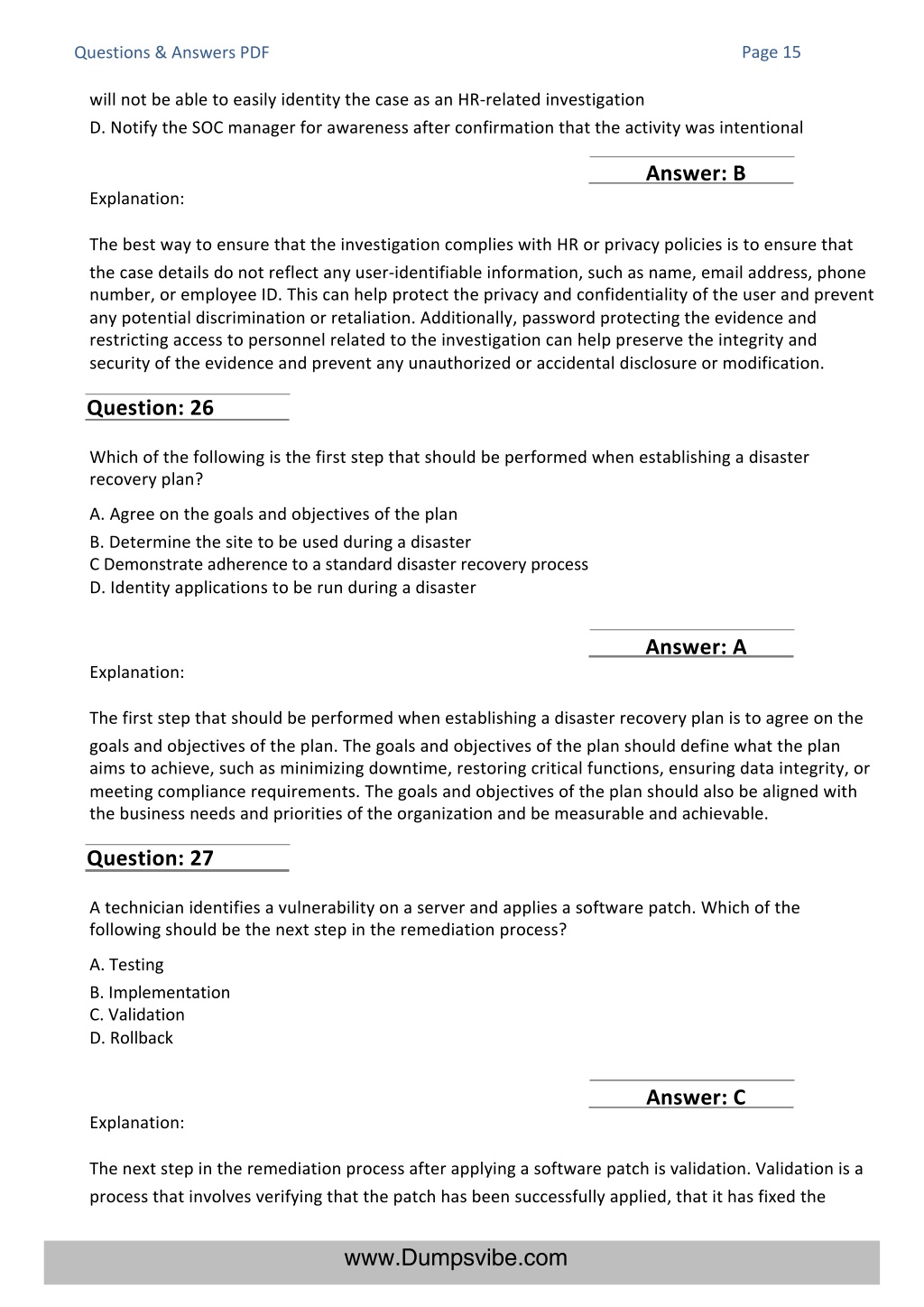 Questions & Answers PDF

Page 15

will not be able to easily identity the case as an HR-related investigation
D. Notify the SOC manager for awareness after confirmation that the activity was intentional

Answer: B

Explanation:

The best way to ensure that the investigation complies with HR or privacy policies is to ensure that the case details do not reflect any user-identifiable information, such as name, email address, phone number, or employee ID. This can help protect the privacy and confidentiality of the user and prevent any potential discrimination or retaliation. Additionally, password protecting the evidence and restricting access to personnel related to the investigation can help preserve the integrity and security of the evidence and prevent any unauthorized or accidental disclosure or modification.

Question: 26

Which of the following is the first step that should be performed when establishing a disaster recovery plan?

A. Agree on the goals and objectives of the plan
B. Determine the site to be used during a disaster
C Demonstrate adherence to a standard disaster recovery process
D. Identity applications to be run during a disaster

Answer: A

Explanation:

The first step that should be performed when establishing a disaster recovery plan is to agree on the goals and objectives of the plan. The goals and objectives of the plan should define what the plan aims to achieve, such as minimizing downtime, restoring critical functions, ensuring data integrity, or meeting compliance requirements. The goals and objectives of the plan should also be aligned with the business needs and priorities of the organization and be measurable and achievable.

Question: 27

A technician identifies a vulnerability on a server and applies a software patch. Which of the following should be the next step in the remediation process?

A. Testing
B. Implementation
C. Validation
D. Rollback

Answer: C

Explanation:

The next step in the remediation process after applying a software patch is validation. Validation is a process that involves verifying that the patch has been successfully applied, that it has fixed the

www.Dumpsvibe.com